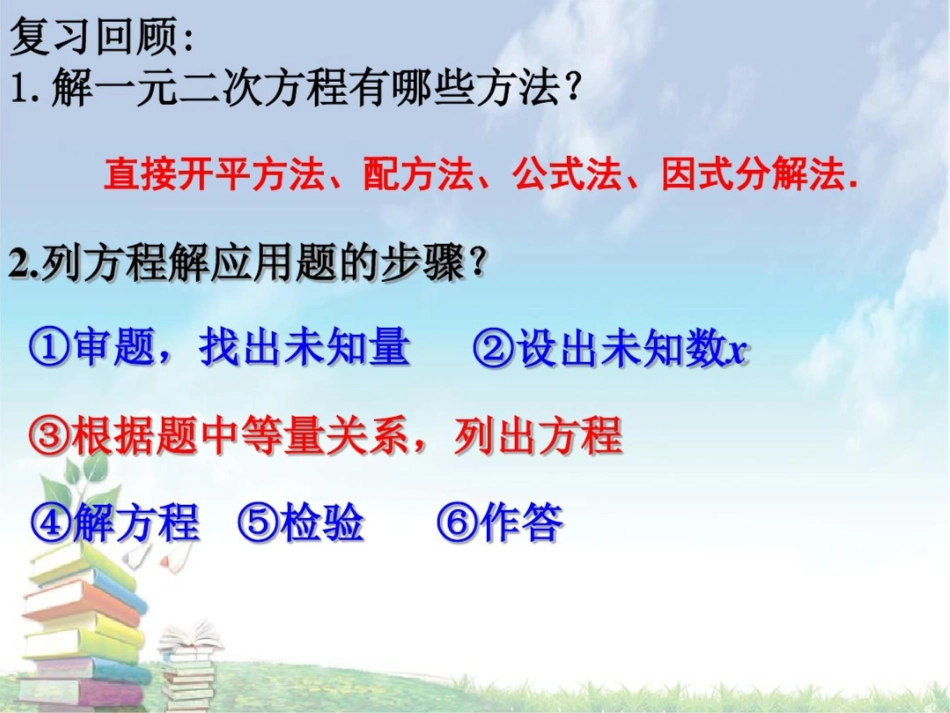 复习回顾:
1. 解一元二次方程有哪些方法?

直接开平方法、配方法、公式法、因式分解法.

2.列方程解应用题的步骤?

①审题，找出未知量 ②设出未知数$x$

③根据题中等量关系，列出方程

④解方程 ⑤检验 ⑥作答